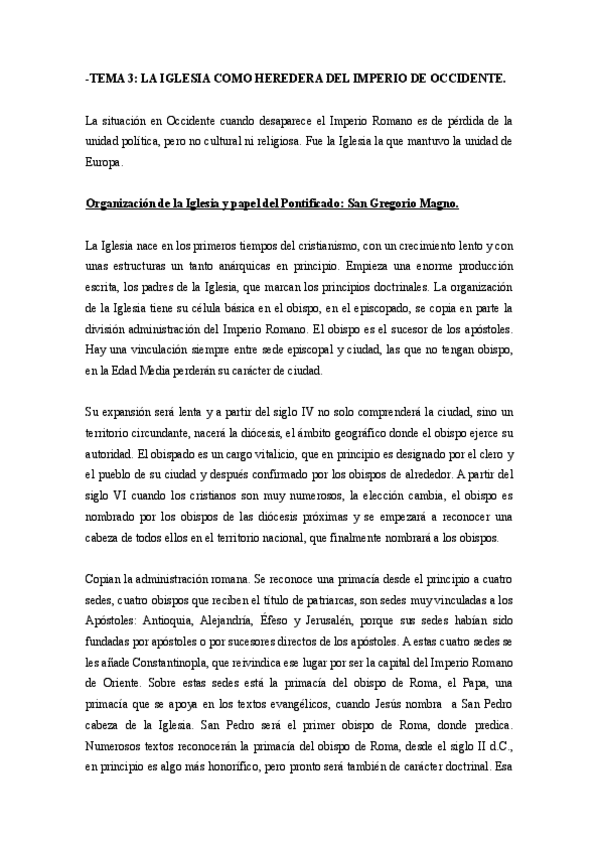 -TEMA 3: LA IGLESIA COMO HEREDERA DEL IMPERIO DE OCCIDENTE.

La situación en Occidente cuando desaparece el Imperio Romano es de pérdida de la unidad política, pero no cultural ni religiosa. Fue la Iglesia la que mantuvo la unidad de Europa.

Organización de la Iglesia y papel del Pontificado: San Gregorio Magno.

La Iglesia nace en los primeros tiempos del cristianismo, con un crecimiento lento y con unas estructuras un tanto anárquicas en principio. Empieza una enorme producción escrita, los padres de la Iglesia, que marcan los principios doctrinales. La organización de la Iglesia tiene su célula básica en el obispo, en el episcopado, se copia en parte la división administración del Imperio Romano. El obispo es el sucesor de los apóstoles. Hay una vinculación siempre entre sede episcopal y ciudad, las que no tengan obispo, en la Edad Media perderán su carácter de ciudad.

Su expansión será lenta y a partir del siglo IV no solo comprenderá la ciudad, sino un territorio circundante, nacerá la diócesis, el ámbito geográfico donde el obispo ejerce su autoridad. El obispado es un cargo vitalicio, que en principio es designado por el clero y el pueblo de su ciudad y después confirmado por los obispos de alrededor. A partir del siglo VI cuando los cristianos son muy numerosos, la elección cambia, el obispo es nombrado por los obispos de las diócesis próximas y se empezará a reconocer una cabeza de todos ellos en el territorio nacional, que finalmente nombrará a los obispos.

Copian la administración romana. Se reconoce una primacía desde el principio a cuatro sedes, cuatro obispos que reciben el título de patriarcas, son sedes muy vinculadas a los Apóstoles: Antioquia, Alejandría, Éfeso y Jerusalén, porque sus sedes habían sido fundadas por apóstoles o por sucesores directos de los apóstoles. A estas cuatro sedes se les añade Constantinopla, que reivindica ese lugar por ser la capital del Imperio Romano de Oriente. Sobre estas sedes está la primacía del obispo de Roma, el Papa, una primacía que se apoya en los textos evangélicos, cuando Jesús nombra a San Pedro cabeza de la Iglesia. San Pedro será el primer obispo de Roma, donde predica. Numerosos textos reconocerán la primacía del obispo de Roma, desde el siglo II d.C., en principio es algo más honorífico, pero pronto será también de carácter doctrinal. Esa